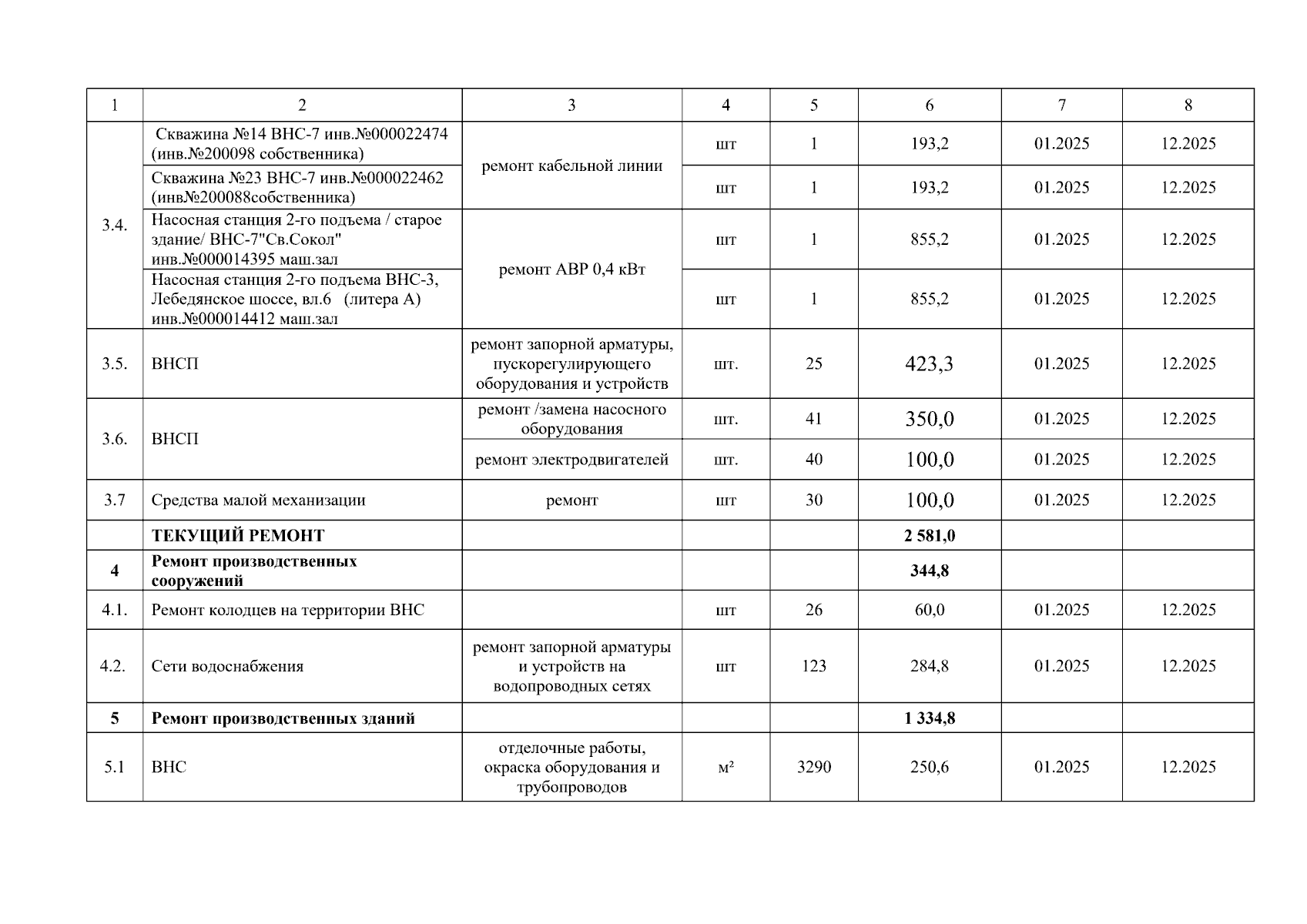 | 1 | 2 | 3 | 4 | 5 | 6 | 7 | 8 |
|---|---|---|---|---|---|---|---|
| 3.4. | Скважина №14 ВНС-7 инв.№000022474 (инв.№200098 собственника) | ремонт кабельной линии | шт | 1 | 193,2 | 01.2025 | 12.2025 |
| | Скважина №23 ВНС-7 инв.№000022462 (инв№200088собственника) | | шт | 1 | 193,2 | 01.2025 | 12.2025 |
| | Насосная станция 2-го подъема / старое здание/ ВНС-7"Св.Сокол" инв.№000014395 маш.зал | ремонт АВР 0,4 кВт | шт | 1 | 855,2 | 01.2025 | 12.2025 |
| | Насосная станция 2-го подъема ВНС-3, Лебедянское шоссе, вл.6 (литера А) инв.№000014412 маш.зал | | шт | 1 | 855,2 | 01.2025 | 12.2025 |
| 3.5. | ВНСП | ремонт запорной арматуры, пускорегулирующего оборудования и устройств | шт. | 25 | 423,3 | 01.2025 | 12.2025 |
| 3.6. | ВНСП | ремонт /замена насосного оборудования | шт. | 41 | 350,0 | 01.2025 | 12.2025 |
| | | ремонт электродвигателей | шт. | 40 | 100,0 | 01.2025 | 12.2025 |
| 3.7 | Средства малой механизации | ремонт | шт | 30 | 100,0 | 01.2025 | 12.2025 |
| | **ТЕКУЩИЙ РЕМОНТ** | | | | **2 581,0** | | |
| **4** | **Ремонт производственных сооружений** | | | | **344,8** | | |
| 4.1. | Ремонт колодцев на территории ВНС | | шт | 26 | 60,0 | 01.2025 | 12.2025 |
| 4.2. | Сети водоснабжения | ремонт запорной арматуры и устройств на водопроводных сетях | шт | 123 | 284,8 | 01.2025 | 12.2025 |
| **5** | **Ремонт производственных зданий** | | | | **1 334,8** | | |
| 5.1 | ВНС | отделочные работы, окраска оборудования и трубопроводов | м² | 3290 | 250,6 | 01.2025 | 12.2025 |